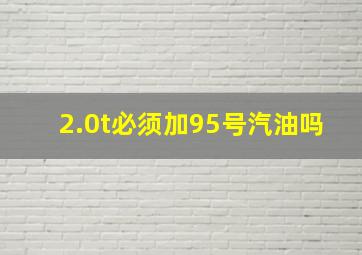 2.0t必须加95号汽油吗